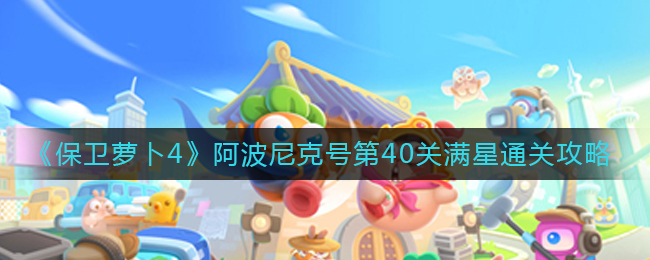 《保卫萝卜4》阿波尼克号第40关满星通关攻略